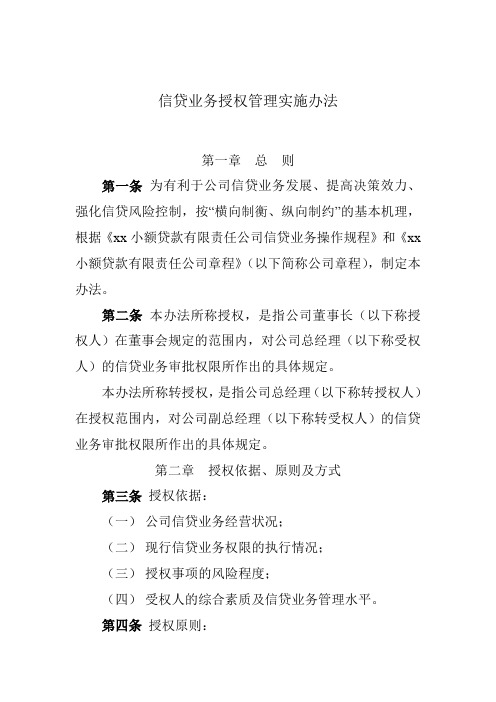 信贷业务授权管理实施办法

第一章　总　则

第一条 为有利于公司信贷业务发展、提高决策效力、强化信贷风险控制，按“横向制衡、纵向制约”的基本机理，根据《xx 小额贷款有限责任公司信贷业务操作规程》和《xx 小额贷款有限责任公司章程》（以下简称公司章程），制定本办法。

第二条 本办法所称授权，是指公司董事长（以下称授权人）在董事会规定的范围内，对公司总经理（以下称受权人）的信贷业务审批权限所作出的具体规定。

本办法所称转授权，是指公司总经理（以下称转授权人）在授权范围内，对公司副总经理（以下称转受权人）的信贷业务审批权限所作出的具体规定。

第二章　授权依据、原则及方式

第三条 授权依据：

（一） 公司信贷业务经营状况；

（二） 现行信贷业务权限的执行情况；

（三） 授权事项的风险程度；

（四） 受权人的综合素质及信贷业务管理水平。

第四条 授权原则：